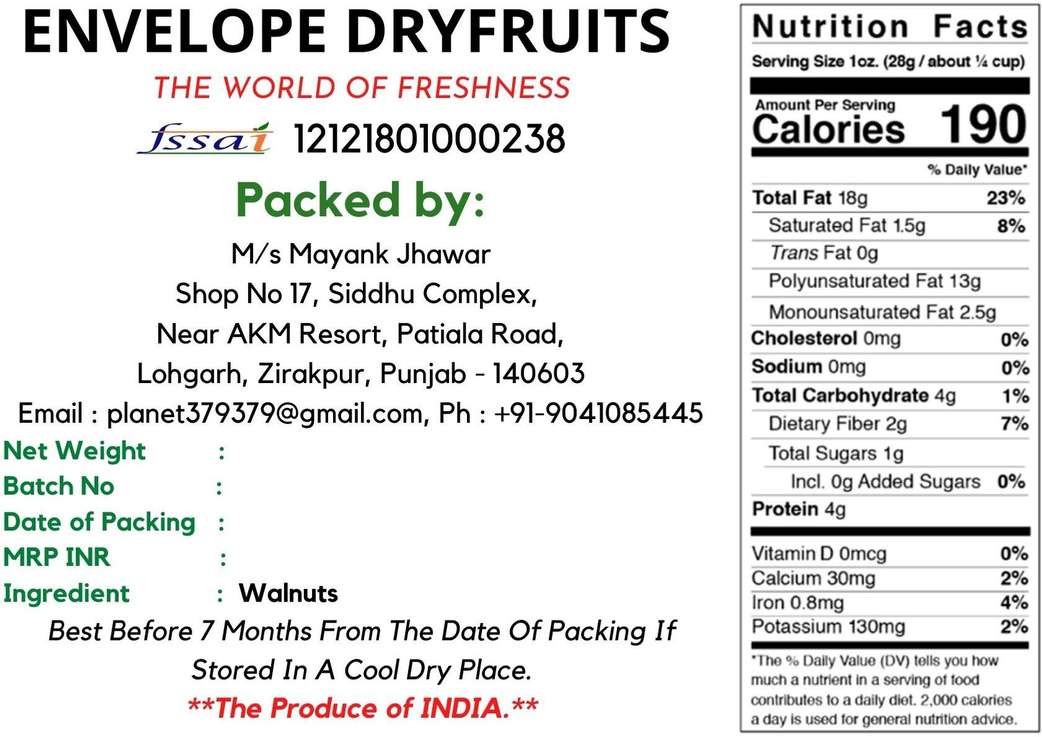 ENVELOPE DRYFRUITS
THE WORLD OF FRESHNESS
fssai 12121801000238
Packed by:
M/s Mayank Jhawar
Shop No 17, Siddhu Complex,
Near AKM Resort, Patiala Road,
Lohgarh, Zirakpur, Punjab - 140603
Email : planet379379@gmail.com, Ph : +91-9041085445
Net Weight :
Batch No :
Date of Packing :
MRP INR :
Ingredient : Walnuts
Best Before 7 Months From The Date Of Packing If Stored In A Cool Dry Place.
**The Produce of INDIA.**

Nutrition Facts
Serving Size 1oz. (28g / about ¼ cup)
Amount Per Serving
Calories 190
% Daily Value*

| | |
|---|---|
| Total Fat 18g | 23% |
| Saturated Fat 1.5g | 8% |
| Trans Fat 0g | |
| Polyunsaturated Fat 13g | |
| Monounsaturated Fat 2.5g | |
| Cholesterol 0mg | 0% |
| Sodium 0mg | 0% |
| Total Carbohydrate 4g | 1% |
| Dietary Fiber 2g | 7% |
| Total Sugars 1g | |
| Incl. 0g Added Sugars | 0% |
| Protein 4g | |
| Vitamin D 0mcg | 0% |
| Calcium 30mg | 2% |
| Iron 0.8mg | 4% |
| Potassium 130mg | 2% |

*The % Daily Value (DV) tells you how much a nutrient in a serving of food contributes to a daily diet. 2,000 calories a day is used for general nutrition advice.